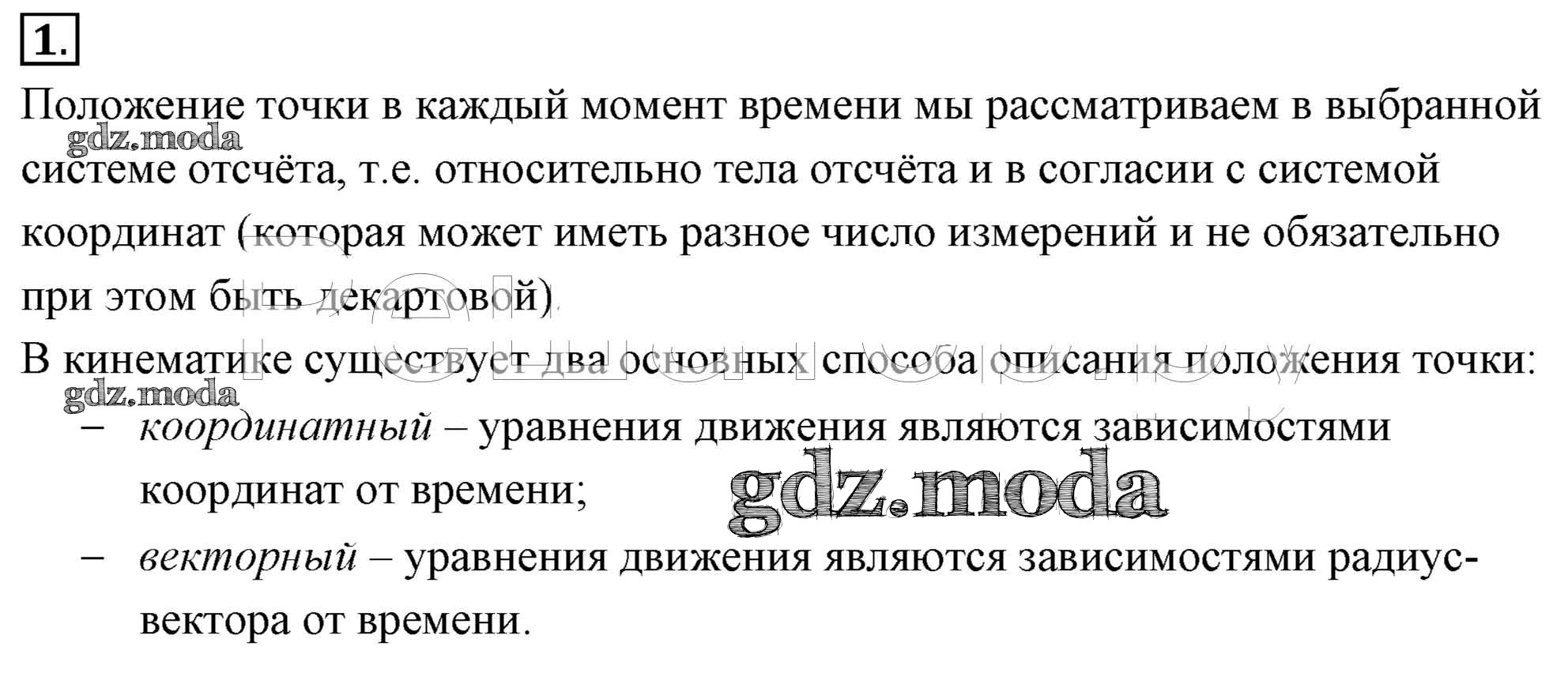 1.

Положение точки в каждый момент времени мы рассматриваем в выбранной системе отсчёта, т.е. относительно тела отсчёта и в согласии с системой координат (которая может иметь разное число измерений и не обязательно при этом быть декартовой).

В кинематике существует два основных способа описания положения точки:

- координатный – уравнения движения являются зависимостями координат от времени;
- векторный – уравнения движения являются зависимостями радиус-вектора от времени.

gdz.moda